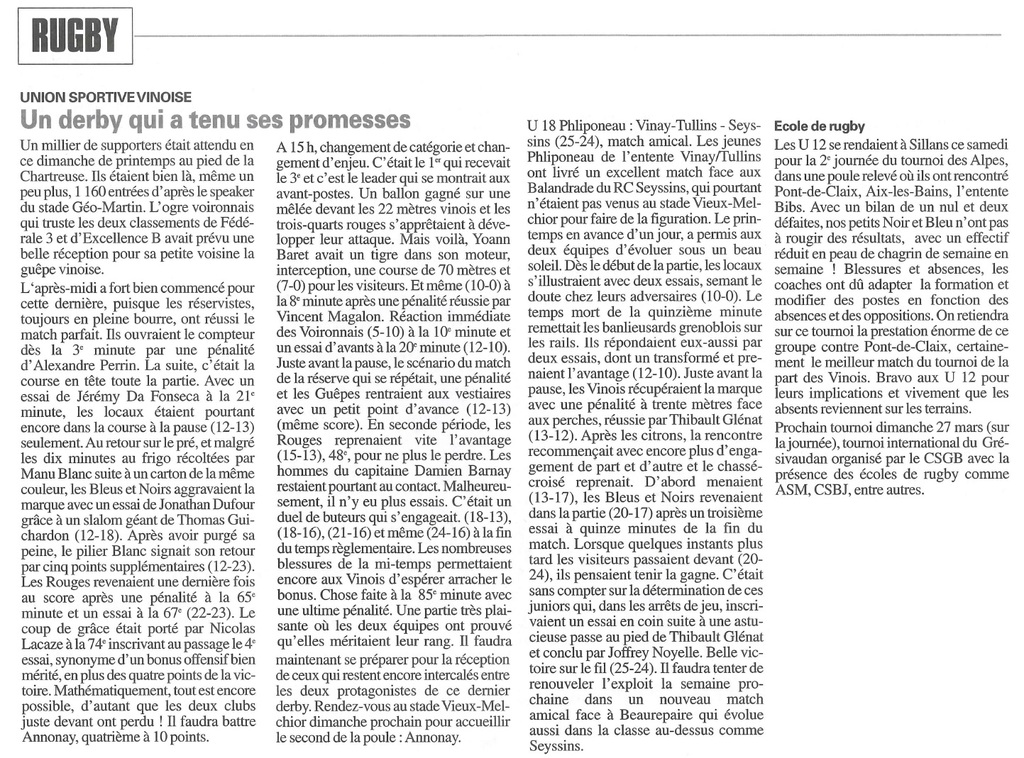 RUGBY

UNION SPORTIVE VINOISE

Un derby qui a tenu ses promesses

Un millier de supporters était attendu en ce dimanche de printemps au pied de la Chartreuse. Ils étaient bien là, même un peu plus, 1 160 entrées d'après le speaker du stade Géo-Martin. L'ogre voironnais qui truste les deux classements de Fédérale 3 et d'Excellence B avait prévu une belle réception pour sa petite voisine la guêpe vinoise.

L'après-midi a fort bien commencé pour cette dernière, puisque les réservistes, toujours en pleine bourre, ont réussi le match parfait. Ils ouvraient le compteur dès la 3e minute par une pénalité d'Alexandre Perrin. La suite, c'était la course en tête toute la partie. Avec un essai de Jérémy Da Fonseca à la 21e minute, les locaux étaient pourtant encore dans la course à la pause (12-13) seulement. Au retour sur le pré, et malgré les dix minutes au frigo récoltées par Manu Blanc suite à un carton de la même couleur, les Bleus et Noirs aggravaient la marque avec un essai de Jonathan Dufour grâce à un slalom géant de Thomas Guichardon (12-18). Après avoir purgé sa peine, le pilier Blanc signait son retour par cinq points supplémentaires (12-23). Les Rouges revenaient une dernière fois au score après une pénalité à la 65e minute et un essai à la 67e (22-23). Le coup de grâce était porté par Nicolas Lacaze à la 74e inscrivant au passage le 4e essai, synonyme d'un bonus offensif bien mérité, en plus des quatre points de la victoire. Mathématiquement, tout est encore possible, d'autant que les deux clubs juste devant ont perdu ! Il faudra battre Annonay, quatrième à 10 points.

A 15 h, changement de catégorie et changement d'enjeu. C'était le 1er qui recevait le 3e et c'est le leader qui se montrait aux avant-postes. Un ballon gagné sur une mêlée devant les 22 mètres vinois et les trois-quarts rouges s'apprêtaient à développer leur attaque. Mais voilà, Yoann Baret avait un tigre dans son moteur, interception, une course de 70 mètres et (7-0) pour les visiteurs. Et même (10-0) à la 8e minute après une pénalité réussie par Vincent Magalon. Réaction immédiate des Voironnais (5-10) à la 10e minute et un essai d'avants à la 20e minute (12-10). Juste avant la pause, le scénario du match de la réserve qui se répétait, une pénalité et les Guêpes rentraient aux vestiaires avec un petit point d'avance (12-13) (même score). En seconde période, les Rouges reprenaient vite l'avantage (15-13), 48e, pour ne plus le perdre. Les hommes du capitaine Damien Barnay restaient pourtant au contact. Malheureusement, il n'y eu plus essais. C'était un duel de buteurs qui s'engageait. (18-13), (18-16), (21-16) et même (24-16) à la fin du temps règlementaire. Les nombreuses blessures de la mi-temps permettaient encore aux Vinois d'espérer arracher le bonus. Chose faite à la 85e minute avec une ultime pénalité. Une partie très plaisante où les deux équipes ont prouvé qu'elles méritaient leur rang. Il faudra maintenant se préparer pour la réception de ceux qui restent encore intercalés entre les deux protagonistes de ce dernier derby. Rendez-vous au stade Vieux-Melchior dimanche prochain pour accueillir le second de la poule : Annonay.

U 18 Phliponeau : Vinay-Tullins - Seyssins (25-24), match amical. Les jeunes Phliponeau de l'entente Vinay/Tullins ont livré un excellent match face aux Balandrade du RC Seyssins, qui pourtant n'étaient pas venus au stade Vieux-Melchior pour faire de la figuration. Le printemps en avance d'un jour, a permis aux deux équipes d'évoluer sous un beau soleil. Dès le début de la partie, les locaux s'illustraient avec deux essais, semant le doute chez leurs adversaires (10-0). Le temps mort de la quinzième minute remettait les banlieusards grenoblois sur les rails. Ils répondaient eux-aussi par deux essais, dont un transformé et prenaient l'avantage (12-10). Juste avant la pause, les Vinois récupéraient la marque avec une pénalité à trente mètres face aux perches, réussie par Thibault Glénat (13-12). Après les citrons, la rencontre recommençait avec encore plus d'engagement de part et d'autre et le chassé-croisé reprenait. D'abord menaient (13-17), les Bleus et Noirs revenaient dans la partie (20-17) après un troisième essai à quinze minutes de la fin du match. Lorsque quelques instants plus tard les visiteurs passaient devant (20-24), ils pensaient tenir la gagne. C'était sans compter sur la détermination de ces juniors qui, dans les arrêts de jeu, inscrivaient un essai en coin suite à une astucieuse passe au pied de Thibault Glénat et conclu par Joffrey Noyelle. Belle victoire sur le fil (25-24). Il faudra tenter de renouveler l'exploit la semaine prochaine dans un nouveau match amical face à Beaurepaire qui évolue aussi dans la classe au-dessus comme Seyssins.

Ecole de rugby

Les U 12 se rendaient à Sillans ce samedi pour la 2e journée du tournoi des Alpes, dans une poule relevé où ils ont rencontré Pont-de-Claix, Aix-les-Bains, l'entente Bibs. Avec un bilan de un nul et deux défaites, nos petits Noir et Bleu n'ont pas à rougir des résultats, avec un effectif réduit en peau de chagrin de semaine en semaine ! Blessures et absences, les coaches ont dû adapter la formation et modifier des postes en fonction des absences et des oppositions. On retiendra sur ce tournoi la prestation énorme de ce groupe contre Pont-de-Claix, certainement le meilleur match du tournoi de la part des Vinois. Bravo aux U 12 pour leurs implications et vivement que les absents reviennent sur les terrains.

Prochain tournoi dimanche 27 mars (sur la journée), tournoi international du Grésivaudan organisé par le CSGB avec la présence des écoles de rugby comme ASM, CSBJ, entre autres.